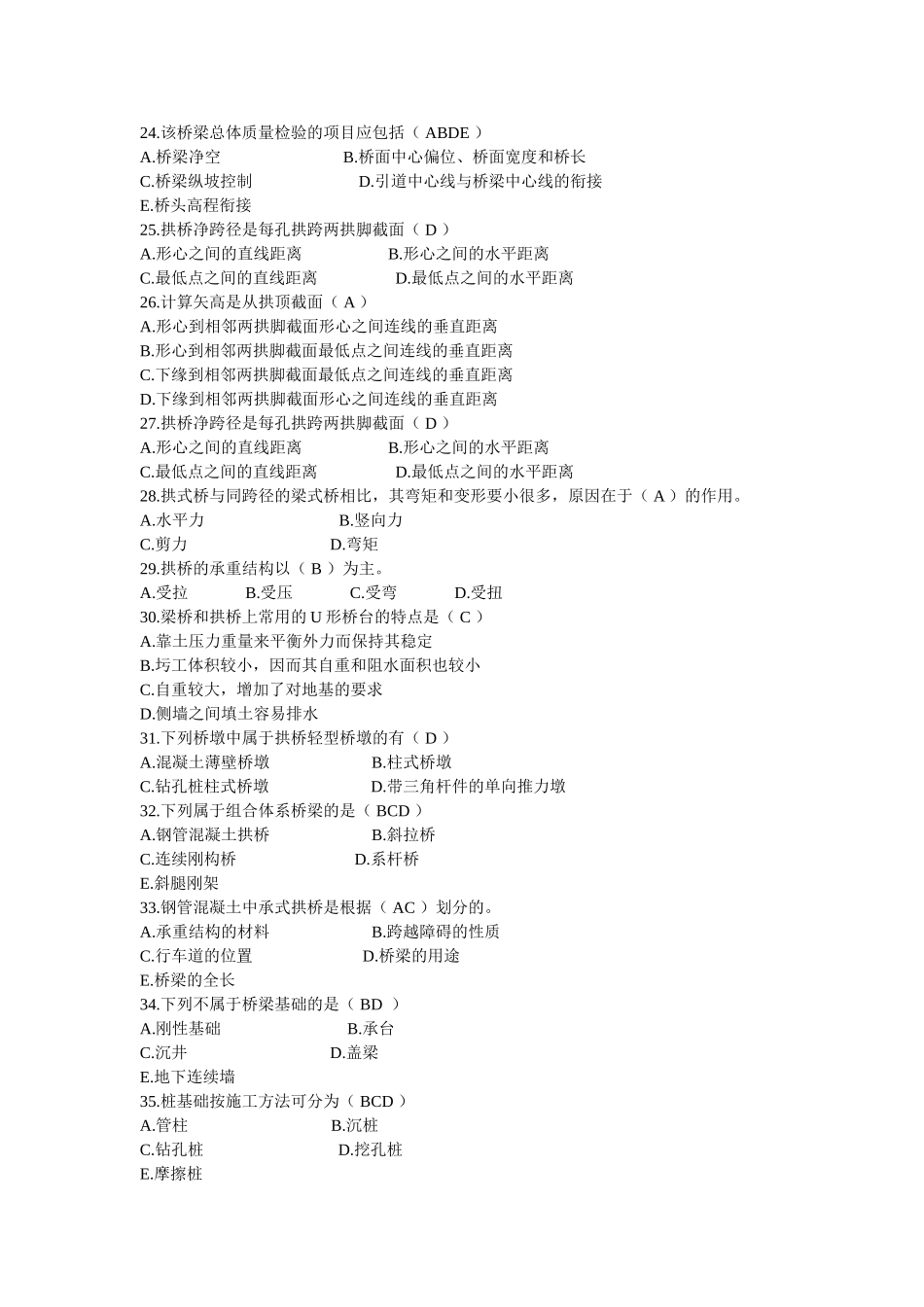 24.该桥梁总体质量检验的项目应包括（ ABDE ）
A.桥梁净空 B.桥面中心偏位、桥面宽度和桥长
C.桥梁纵坡控制 D.引道中心线与桥梁中心线的衔接
E.桥头高程衔接
25.拱桥净跨径是每孔拱跨两拱脚截面（ D ）
A.形心之间的直线距离 B.形心之间的水平距离
C.最低点之间的直线距离 D.最低点之间的水平距离
26.计算矢高是从拱顶截面（ A ）
A.形心到相邻两拱脚截面形心之间连线的垂直距离
B.形心到相邻两拱脚截面最低点之间连线的垂直距离
C.下缘到相邻两拱脚截面最低点之间连线的垂直距离
D.下缘到相邻两拱脚截面形心之间连线的垂直距离
27.拱桥净跨径是每孔拱跨两拱脚截面（ D ）
A.形心之间的直线距离 B.形心之间的水平距离
C.最低点之间的直线距离 D.最低点之间的水平距离
28.拱式桥与同跨径的梁式桥相比，其弯矩和变形要小很多，原因在于（ A ）的作用。
A.水平力 B.竖向力
C.剪力 D.弯矩
29.拱桥的承重结构以（ B ）为主。
A.受拉 B.受压 C.受弯 D.受扭
30.梁桥和拱桥上常用的 U 形桥台的特点是（ C ）
A.靠土压力重量来平衡外力而保持其稳定
B.圬工体积较小，因而其自重和阻水面积也较小
C.自重较大，增加了对地基的要求
D.侧墙之间填土容易排水
31.下列桥墩中属于拱桥轻型桥墩的有（ D ）
A.混凝土薄壁桥墩 B.柱式桥墩
C.钻孔桩柱式桥墩 D.带三角杆件的单向推力墩
32.下列属于组合体系桥梁的是（ BCD ）
A.钢管混凝土拱桥 B.斜拉桥
C.连续刚构桥 D.系杆桥
E.斜腿刚架
33.钢管混凝土中承式拱桥是根据（ AC ）划分的。
A.承重结构的材料 B.跨越障碍的性质
C.行车道的位置 D.桥梁的用途
E.桥梁的全长
34.下列不属于桥梁基础的是（ BD ）
A.刚性基础 B.承台
C.沉井 D.盖梁
E.地下连续墙
35.桩基础按施工方法可分为（ BCD ）
A.管柱 B.沉桩
C.钻孔桩 D.挖孔桩
E.摩擦桩